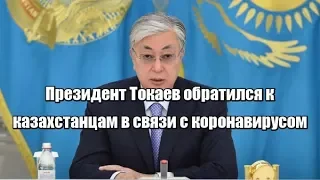 Президент Токаев обратился к казахстанцам в связи с коронавирусом